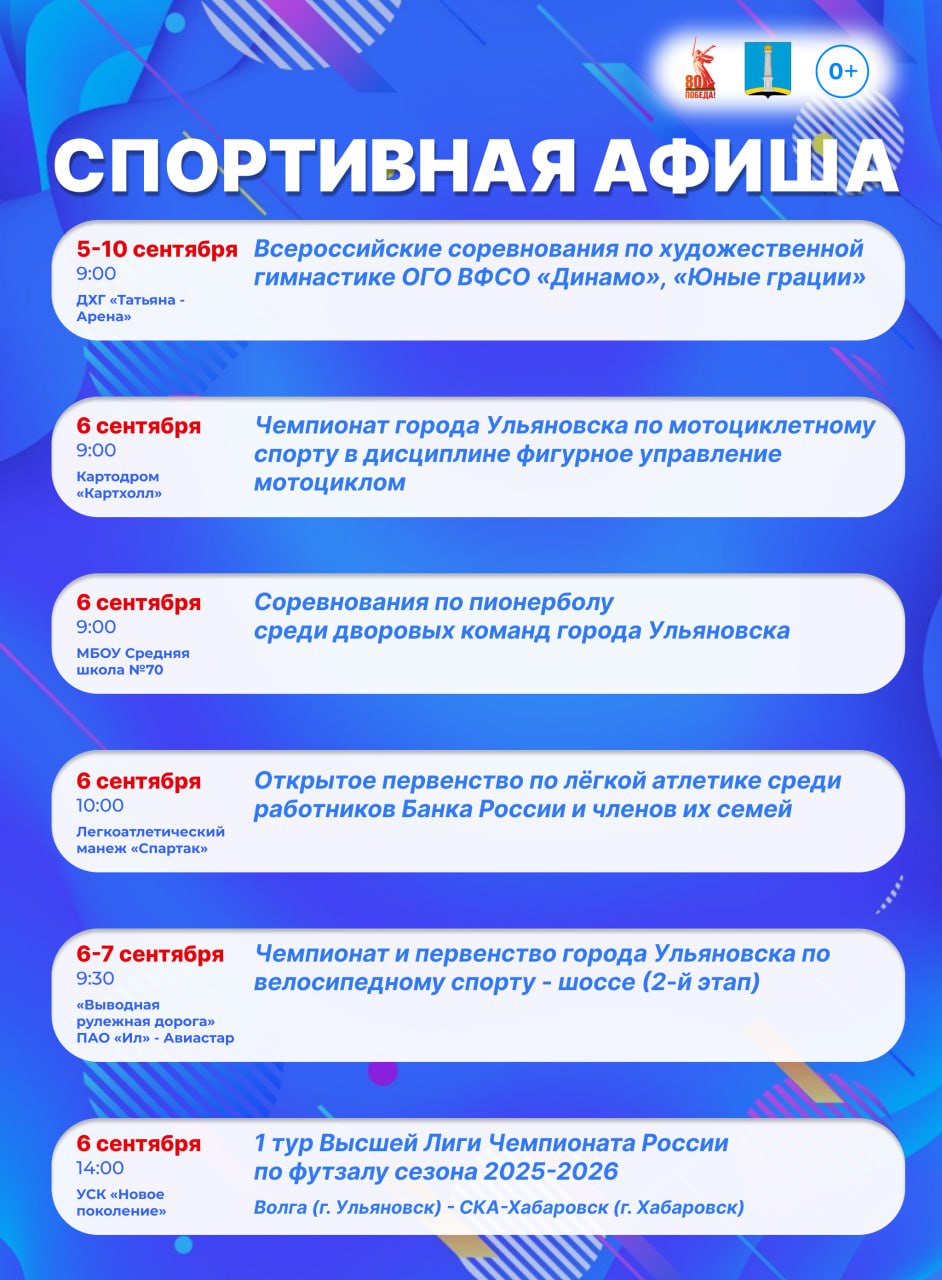 80 ПОБЕДА!

0+

СПОРТИВНАЯ АФИША

5-10 сентября
9:00
ДХГ «Татьяна - Арена»
Всероссийские соревнования по художественной гимнастике ОГО ВФСО «Динамо», «Юные грации»

6 сентября
9:00
Картодром «Картхолл»
Чемпионат города Ульяновска по мотоциклетному спорту в дисциплине фигурное управление мотоциклом

6 сентября
9:00
МБОУ Средняя школа №70
Соревнования по пионерболу среди дворовых команд города Ульяновска

6 сентября
10:00
Легкоатлетический манеж «Спартак»
Открытое первенство по лёгкой атлетике среди работников Банка России и членов их семей

6-7 сентября
9:30
«Выводная рулежная дорога» ПАО «Ил» - Авиастар
Чемпионат и первенство города Ульяновска по велосипедному спорту - шоссе (2-й этап)

6 сентября
14:00
УСК «Новое поколение»
1 тур Высшей Лиги Чемпионата России по футзалу сезона 2025-2026
Волга (г. Ульяновск) - СКА-Хабаровск (г. Хабаровск)